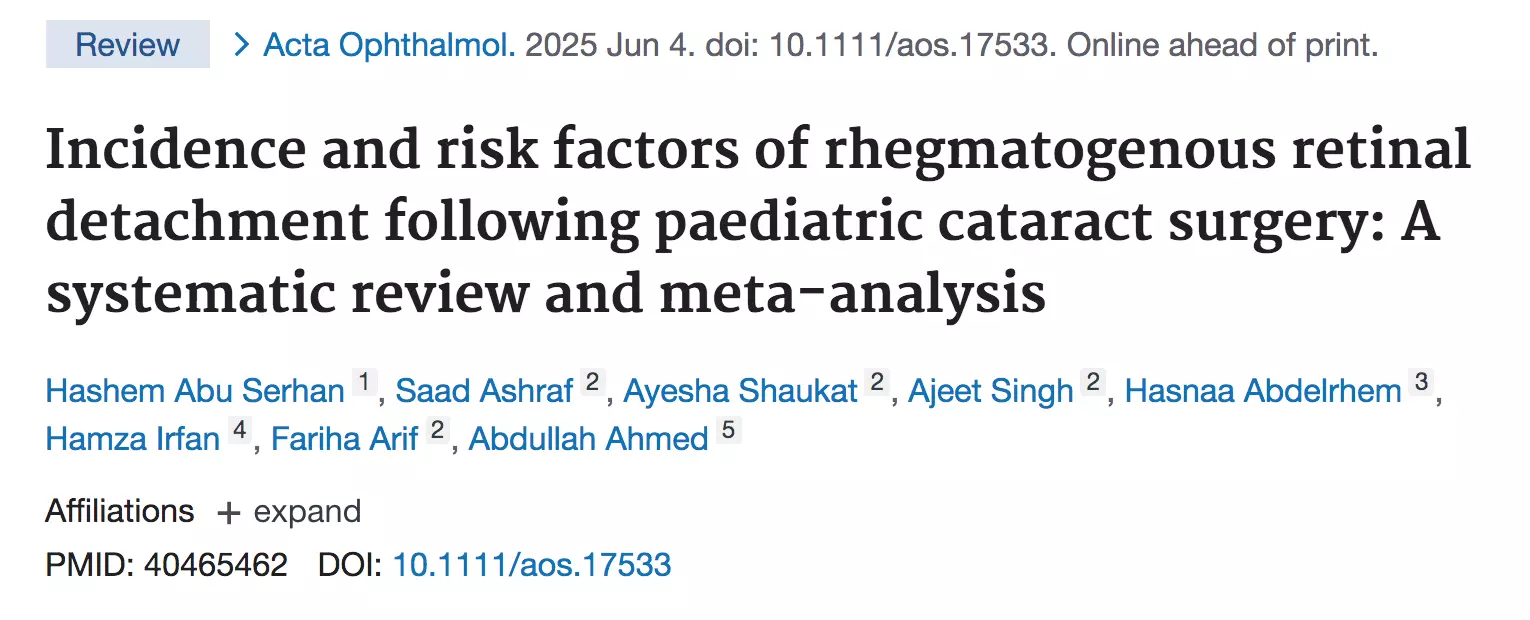 Review > Acta Ophthalmol. 2025 Jun 4. doi: 10.1111/aos.17533. Online ahead of print.

Incidence and risk factors of rhegmatogenous retinal detachment following paediatric cataract surgery: A systematic review and meta-analysis

Hashem Abu Serhan 1, Saad Ashraf 2, Ayesha Shaukat 2, Ajeet Singh 2, Hasnaa Abdelrhem 3, Hamza Irfan 4, Fariha Arif 2, Abdullah Ahmed 5

Affiliations + expand

PMID: 40465462 DOI: 10.1111/aos.17533